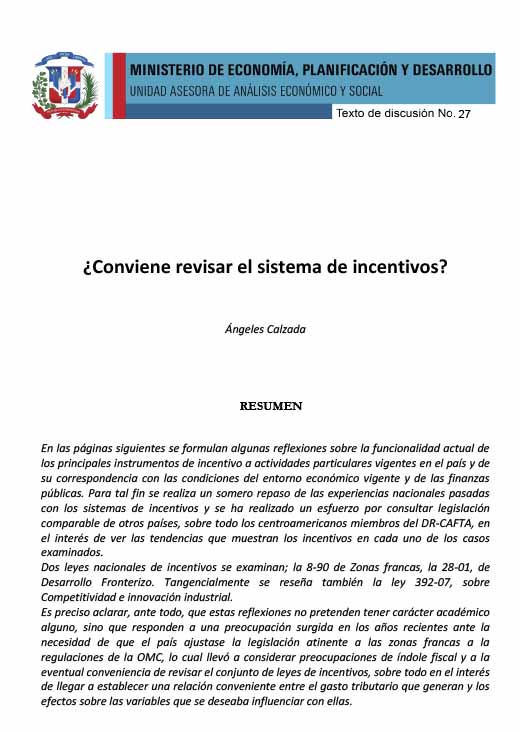 MINISTERIO DE ECONOMÍA, PLANIFICACIÓN Y DESARROLLO
UNIDAD ASESORA DE ANÁLISIS ECONÓMICO Y SOCIAL

Texto de discusión No. 27

¿Conviene revisar el sistema de incentivos?

Ángeles Calzada

RESUMEN

En las páginas siguientes se formulan algunas reflexiones sobre la funcionalidad actual de los principales instrumentos de incentivo a actividades particulares vigentes en el país y de su correspondencia con las condiciones del entorno económico vigente y de las finanzas públicas. Para tal fin se realiza un somero repaso de las experiencias nacionales pasadas con los sistemas de incentivos y se ha realizado un esfuerzo por consultar legislación comparable de otros países, sobre todo los centroamericanos miembros del DR-CAFTA, en el interés de ver las tendencias que muestran los incentivos en cada uno de los casos examinados.
Dos leyes nacionales de incentivos se examinan; la 8-90 de Zonas francas, la 28-01, de Desarrollo Fronterizo. Tangencialmente se reseña también la ley 392-07, sobre Competitividad e innovación industrial.
Es preciso aclarar, ante todo, que estas reflexiones no pretenden tener carácter académico alguno, sino que responden a una preocupación surgida en los años recientes ante la necesidad de que el país ajustase la legislación atinente a las zonas francas a la regulaciones de la OMC, lo cual llevó a considerar preocupaciones de índole fiscal y a la eventual conveniencia de revisar el conjunto de leyes de incentivos, sobre todo en el interés de llegar a establecer una relación conveniente entre el gasto tributario que generan y los efectos sobre las variables que se deseaba influenciar con ellas.